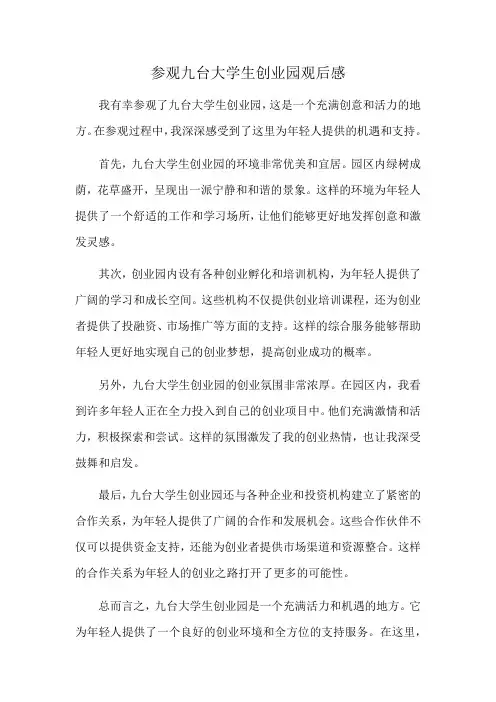 参观九台大学生创业园观后感

我有幸参观了九台大学生创业园，这是一个充满创意和活力的地方。在参观过程中，我深深感受到了这里为年轻人提供的机遇和支持。

首先，九台大学生创业园的环境非常优美和宜居。园区内绿树成荫，花草盛开，呈现出一派宁静和和谐的景象。这样的环境为年轻人提供了一个舒适的工作和学习场所，让他们能够更好地发挥创意和激发灵感。

其次，创业园内设有各种创业孵化和培训机构，为年轻人提供了广阔的学习和成长空间。这些机构不仅提供创业培训课程，还为创业者提供了投融资、市场推广等方面的支持。这样的综合服务能够帮助年轻人更好地实现自己的创业梦想，提高创业成功的概率。

另外，九台大学生创业园的创业氛围非常浓厚。在园区内，我看到许多年轻人正在全力投入到自己的创业项目中。他们充满激情和活力，积极探索和尝试。这样的氛围激发了我的创业热情，也让我深受鼓舞和启发。

最后，九台大学生创业园还与各种企业和投资机构建立了紧密的合作关系，为年轻人提供了广阔的合作和发展机会。这些合作伙伴不仅可以提供资金支持，还能为创业者提供市场渠道和资源整合。这样的合作关系为年轻人的创业之路打开了更多的可能性。

总而言之，九台大学生创业园是一个充满活力和机遇的地方。它为年轻人提供了一个良好的创业环境和全方位的支持服务。在这里，